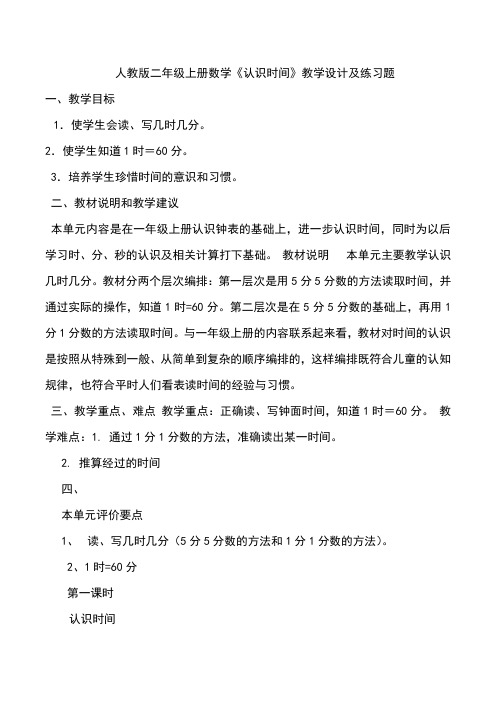 人教版二年级上册数学《认识时间》教学设计及练习题

一、教学目标

1．使学生会读、写几时几分。

2．使学生知道 1 时＝60 分。

3．培养学生珍惜时间的意识和习惯。

二、教材说明和教学建议

本单元内容是在一年级上册认识钟表的基础上，进一步认识时间，同时为以后学习时、分、秒的认识及相关计算打下基础。 教材说明 本单元主要教学认识几时几分。教材分两个层次编排：第一层次是用 5 分 5 分数的方法读取时间，并通过实际的操作，知道 1 时=60 分。第二层次是在 5 分 5 分数的基础上，再用 1 分 1 分数的方法读取时间。与一年级上册的内容联系起来看，教材对时间的认识是按照从特殊到一般、从简单到复杂的顺序编排的，这样编排既符合儿童的认知规律，也符合平时人们看表读时间的经验与习惯。

三、教学重点、难点 教学重点：正确读、写钟面时间，知道 1 时＝60 分。 教学难点：1. 通过 1 分 1 分数的方法，准确读出某一时间。

2. 推算经过的时间

四、

本单元评价要点

1、 读、写几时几分（5 分 5 分数的方法和 1 分 1 分数的方法）。

2、1 时=60 分

第一课时

认识时间